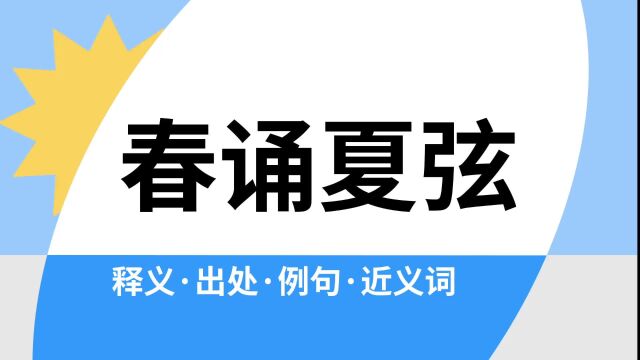 春诵夏弦

释义·出处·例句·近义词